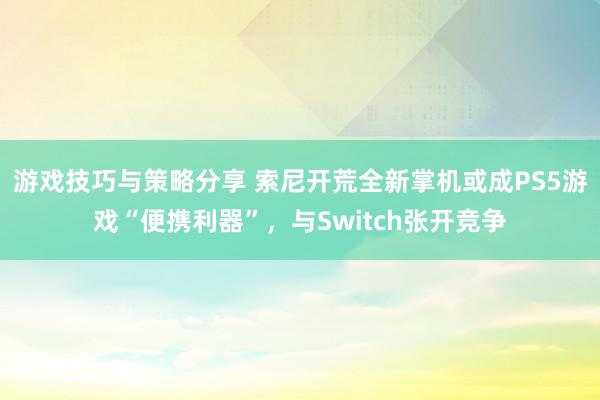 游戏技巧与策略分享 索尼开荒全新掌机或成PS5游戏“便携利器”，与Switch张开竞争